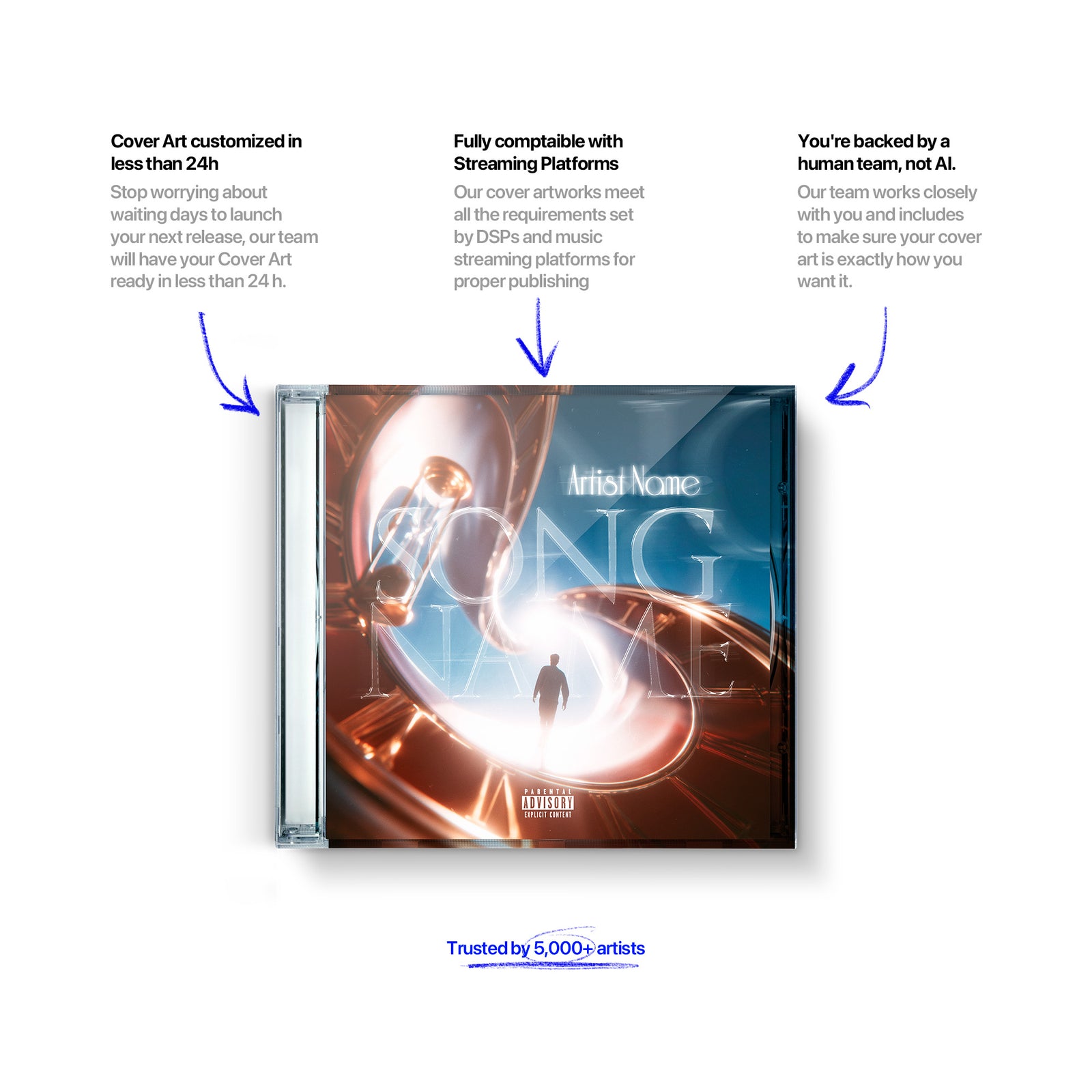 Cover Art customized in less than 24h

Stop worrying about waiting days to launch your next release, our team will have your Cover Art ready in less than 24 h.

Fully comptaible with Streaming Platforms

Our cover artworks meet all the requirements set by DSPs and music streaming platforms for proper publishing

You're backed by a human team, not AI.

Our team works closely with you and includes to make sure your cover art is exactly how you want it.

Artist Name

SONG NAME

PARENTAL ADVISORY EXPLICIT CONTENT

Trusted by 5,000+ artists